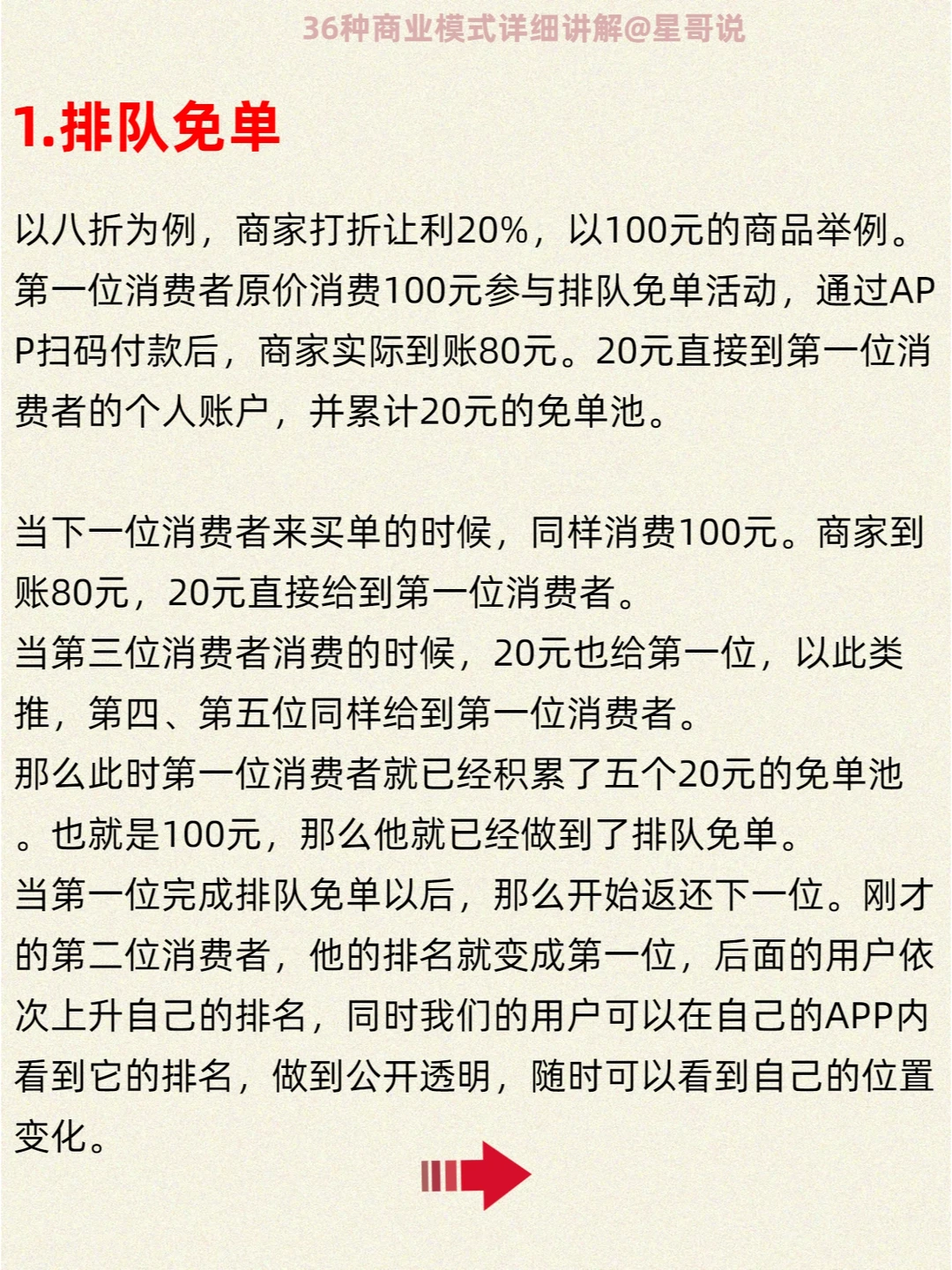 36种商业模式详细讲解@星哥说

1.排队免单

以八折为例，商家打折让利20%，以100元的商品举例。第一位消费者原价消费100元参与排队免单活动，通过APP扫码付款后，商家实际到账80元。20元直接到第一位消费者的个人账户，并累计20元的免单池。

当下一位消费者来买单的时候，同样消费100元。商家到账80元，20元直接给到第一位消费者。
当第三位消费者消费的时候，20元也给第一位，以此类推，第四、第五位同样给到第一位消费者。
那么此时第一位消费者就已经积累了五个20元的免单池。也就是100元，那么他就已经做到了排队免单。
当第一位完成排队免单以后，那么开始返还下一位。刚才的第二位消费者，他的排名就变成第一位，后面的用户依次上升自己的排名，同时我们的用户可以在自己的APP内看到它的排名，做到公开透明，随时可以看到自己的位置变化。